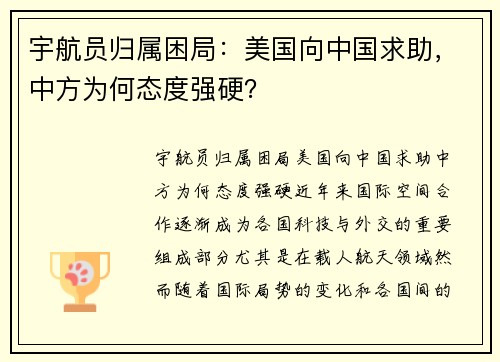 宇航员归属困局：美国向中国求助，中方为何态度强硬？

宇航员归属困局美国向中国求助中方为何态度强硬近年来国际空间合作逐渐成为各国科技与外交的重要组成部分尤其是在载人航天领域然而随着国际局势的变化和各国间的